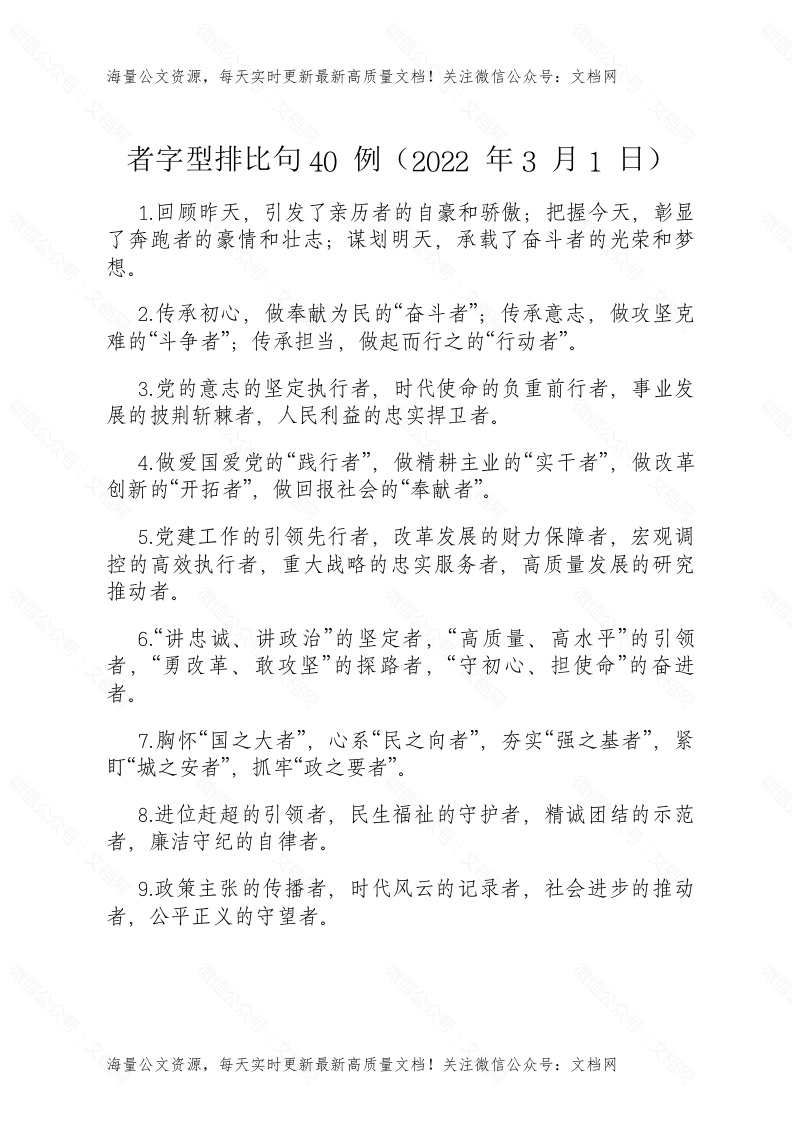 海量公文资源，每天实时更新最新高质量文档！关注微信公众号：文档网

者字型排比句40 例（2022 年3 月1 日）

1.回顾昨天，引发了亲历者的自豪和骄傲；把握今天，彰显了奔跑者的豪情和壮志；谋划明天，承载了奋斗者的光荣和梦想。

2.传承初心，做奉献为民的“奋斗者”；传承意志，做攻坚克难的“斗争者”；传承担当，做起而行之的“行动者”。

3.党的意志的坚定执行者，时代使命的负重前行者，事业发展的披荆斩棘者，人民利益的忠实捍卫者。

4.做爱国爱党的“践行者”，做精耕主业的“实干者”，做改革创新的“开拓者”，做回报社会的“奉献者”。

5.党建工作的引领先行者，改革发展的财力保障者，宏观调控的高效执行者，重大战略的忠实服务者，高质量发展的研究推动者。

6.“讲忠诚、讲政治”的坚定者，“高质量、高水平”的引领者，“勇改革、敢攻坚”的探路者，“守初心、担使命”的奋进者。

7.胸怀“国之大者”，心系“民之向者”，夯实“强之基者”，紧盯“城之安者”，抓牢“政之要者”。

8.进位赶超的引领者，民生福祉的守护者，精诚团结的示范者，廉洁守纪的自律者。

9.政策主张的传播者，时代风云的记录者，社会进步的推动者，公平正义的守望者。

海量公文资源，每天实时更新最新高质量文档！关注微信公众号：文档网